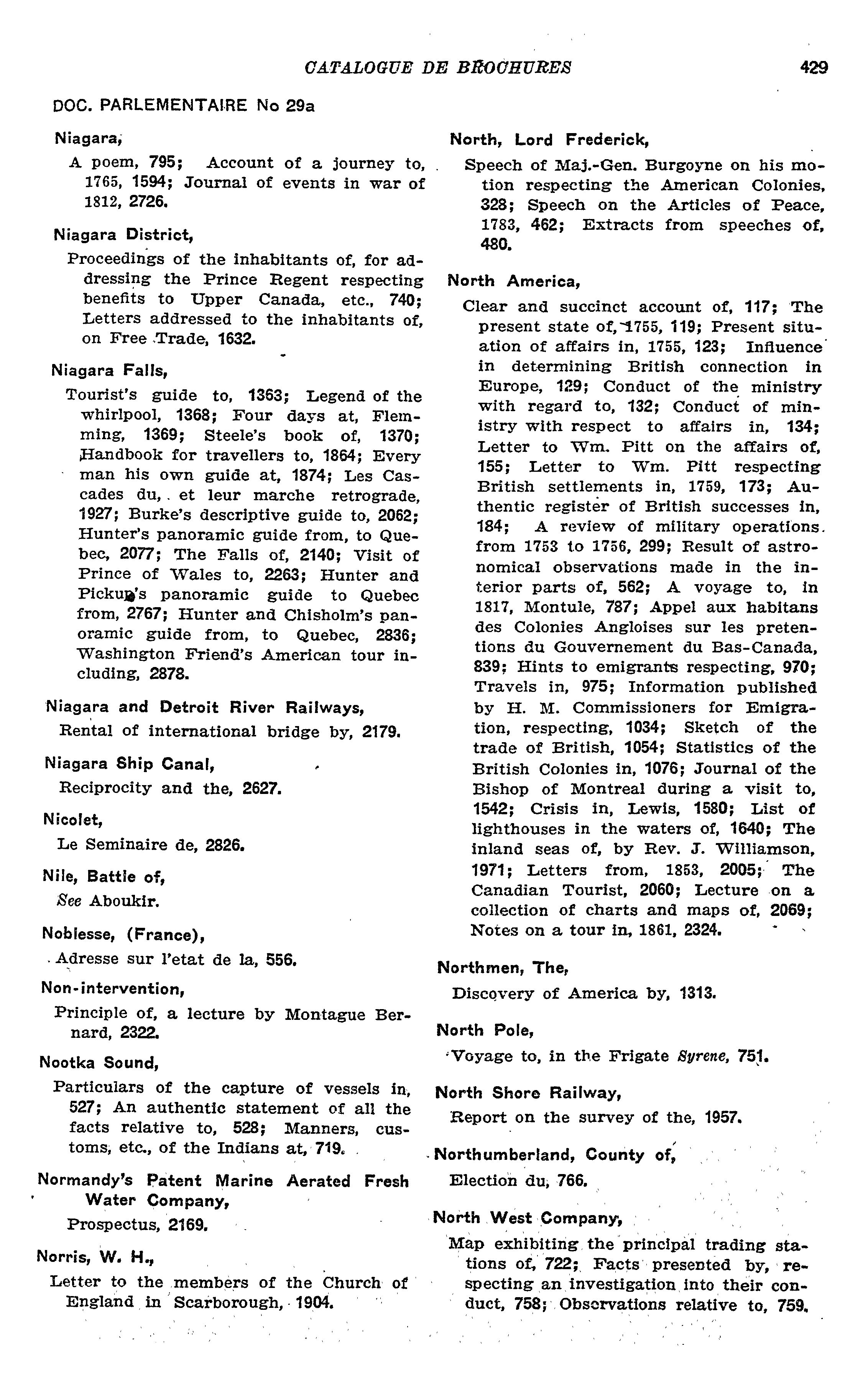 CATALOGUE DE BROCHURES 429

DOC. PARLEMENTAIRE No 29a

Niagara,

A poem, 795; Account of a journey to, 1765, 1594; Journal of events in war of 1812, 2726.

Niagara District,

Proceedings of the inhabitants of, for addressing the Prince Regent respecting benefits to Upper Canada, etc., 740; Letters addressed to the inhabitants of, on Free Trade, 1632.

Niagara Falls,

Tourist's guide to, 1363; Legend of the whirlpool, 1368; Four days at, Flemming, 1369; Steele's book of, 1370; Handbook for travellers to, 1864; Every man his own guide at, 1874; Les Cascades du, et leur marche retrograde, 1927; Burke's descriptive guide to, 2062; Hunter's panoramic guide from, to Quebec, 2077; The Falls of, 2140; Visit of Prince of Wales to, 2263; Hunter and Pickup's panoramic guide to Quebec from, 2767; Hunter and Chisholm's panoramic guide from, to Quebec, 2836; Washington Friend's American tour including, 2878.

Niagara and Detroit River Railways,

Rental of international bridge by, 2179.

Niagara Ship Canal,

Reciprocity and the, 2627.

Nicolet,

Le Seminaire de, 2826.

Nile, Battle of,

See Aboukir.

Noblesse, (France),

Adresse sur l'etat de la, 556.

Non-intervention,

Principle of, a lecture by Montague Bernard, 2322.

Nootka Sound,

Particulars of the capture of vessels in, 527; An authentic statement of all the facts relative to, 528; Manners, customs, etc., of the Indians at, 719.

Normandy's Patent Marine Aerated Fresh Water Company,

Prospectus, 2169.

Norris, W. H.,

Letter to the members of the Church of England in Scarborough, 1904.

North, Lord Frederick,

Speech of Maj.-Gen. Burgoyne on his motion respecting the American Colonies, 328; Speech on the Articles of Peace, 1783, 462; Extracts from speeches of, 480.

North America,

Clear and succinct account of, 117; The present state of, 1755, 119; Present situation of affairs in, 1755, 123; Influence in determining British connection in Europe, 129; Conduct of the ministry with regard to, 132; Conduct of ministry with respect to affairs in, 134; Letter to Wm. Pitt on the affairs of, 155; Letter to Wm. Pitt respecting British settlements in, 1759, 173; Authentic register of British successes in, 184; A review of military operations from 1753 to 1756, 299; Result of astronomical observations made in the interior parts of, 562; A voyage to, in 1817, Montule, 787; Appel aux habitans des Colonies Angloises sur les pretentions du Gouvernement du Bas-Canada, 839; Hints to emigrants respecting, 970; Travels in, 975; Information published by H. M. Commissioners for Emigration, respecting, 1034; Sketch of the trade of British, 1054; Statistics of the British Colonies in, 1076; Journal of the Bishop of Montreal during a visit to, 1542; Crisis in, Lewis, 1580; List of lighthouses in the waters of, 1640; The inland seas of, by Rev. J. Williamson, 1971; Letters from, 1853, 2005; The Canadian Tourist, 2060; Lecture on a collection of charts and maps of, 2069; Notes on a tour in, 1861, 2324.

Northmen, The,

Discovery of America by, 1313.

North Pole,

Voyage to, in the Frigate Syrene, 751.

North Shore Railway,

Report on the survey of the, 1957.

Northumberland, County of,

Election du, 766.

North West Company,

Map exhibiting the principal trading stations of, 722; Facts presented by, respecting an investigation into their conduct, 758; Observations relative to, 759.